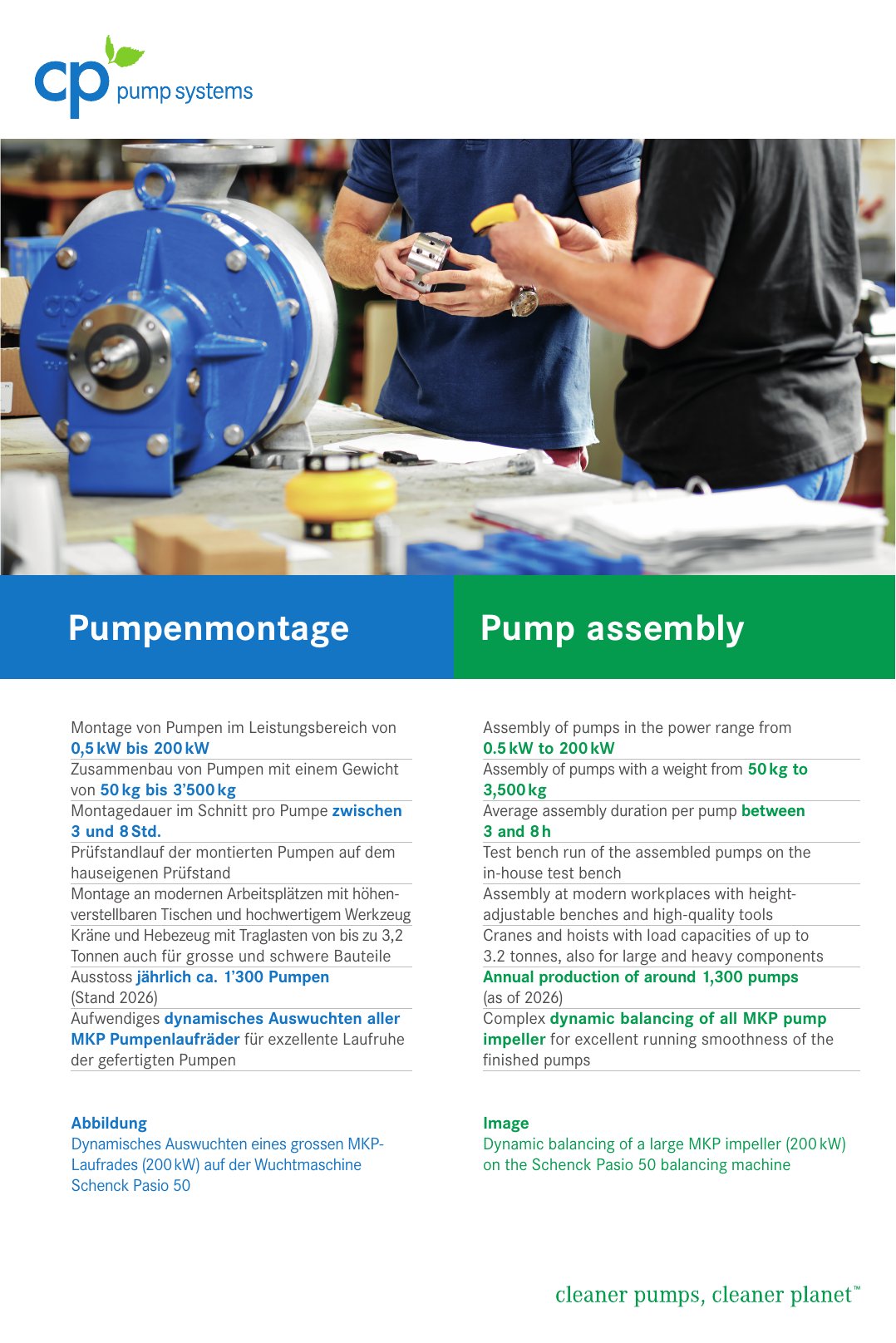 cp pump systems

Pumpenmontage

Montage von Pumpen im Leistungsbereich von 0,5 kW bis 200 kW

Zusammenbau von Pumpen mit einem Gewicht von 50 kg bis 3'500 kg

Montagedauer im Schnitt pro Pumpe zwischen 3 und 8 Std.

Prüfstandlauf der montierten Pumpen auf dem hauseigenen Prüfstand

Montage an modernen Arbeitsplätzen mit höhenverstellbaren Tischen und hochwertigem Werkzeug

Kräne und Hebezeug mit Traglasten von bis zu 3,2 Tonnen auch für grosse und schwere Bauteile

Ausstoss jährlich ca. 1'300 Pumpen (Stand 2026)

Aufwendiges dynamisches Auswuchten aller MKP Pumpenlaufräder für exzellente Laufruhe der gefertigten Pumpen

Abbildung
Dynamisches Auswuchten eines grossen MKP-Laufrades (200 kW) auf der Wuchtmaschine Schenck Pasio 50

Pump assembly

Assembly of pumps in the power range from 0.5 kW to 200 kW

Assembly of pumps with a weight from 50 kg to 3,500 kg

Average assembly duration per pump between 3 and 8 h

Test bench run of the assembled pumps on the in-house test bench

Assembly at modern workplaces with height-adjustable benches and high-quality tools

Cranes and hoists with load capacities of up to 3.2 tonnes, also for large and heavy components

Annual production of around 1,300 pumps (as of 2026)

Complex dynamic balancing of all MKP pump impeller for excellent running smoothness of the finished pumps

Image
Dynamic balancing of a large MKP impeller (200 kW) on the Schenck Pasio 50 balancing machine

cleaner pumps, cleaner planet™